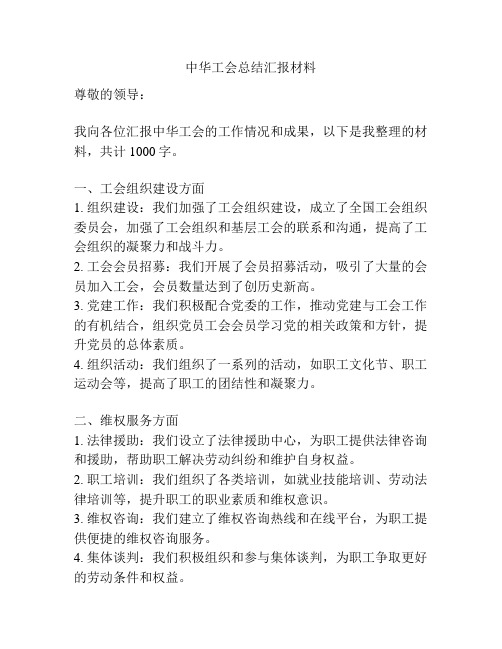 中华工会总结汇报材料

尊敬的领导：

我向各位汇报中华工会的工作情况和成果，以下是我整理的材料，共计 1000 字。

一、工会组织建设方面
1. 组织建设：我们加强了工会组织建设，成立了全国工会组织委员会，加强了工会组织和基层工会的联系和沟通，提高了工会组织的凝聚力和战斗力。
2. 工会会员招募：我们开展了会员招募活动，吸引了大量的会员加入工会，会员数量达到了创历史新高。
3. 党建工作：我们积极配合党委的工作，推动党建与工会工作的有机结合，组织党员工会会员学习党的相关政策和方针，提升党员的总体素质。
4. 组织活动：我们组织了一系列的活动，如职工文化节、职工运动会等，提高了职工的团结性和凝聚力。

二、维权服务方面
1. 法律援助：我们设立了法律援助中心，为职工提供法律咨询和援助，帮助职工解决劳动纠纷和维护自身权益。
2. 职工培训：我们组织了各类培训，如就业技能培训、劳动法律培训等，提升职工的职业素质和维权意识。
3. 维权咨询：我们建立了维权咨询热线和在线平台，为职工提供便捷的维权咨询服务。
4. 集体谈判：我们积极组织和参与集体谈判，为职工争取更好的劳动条件和权益。